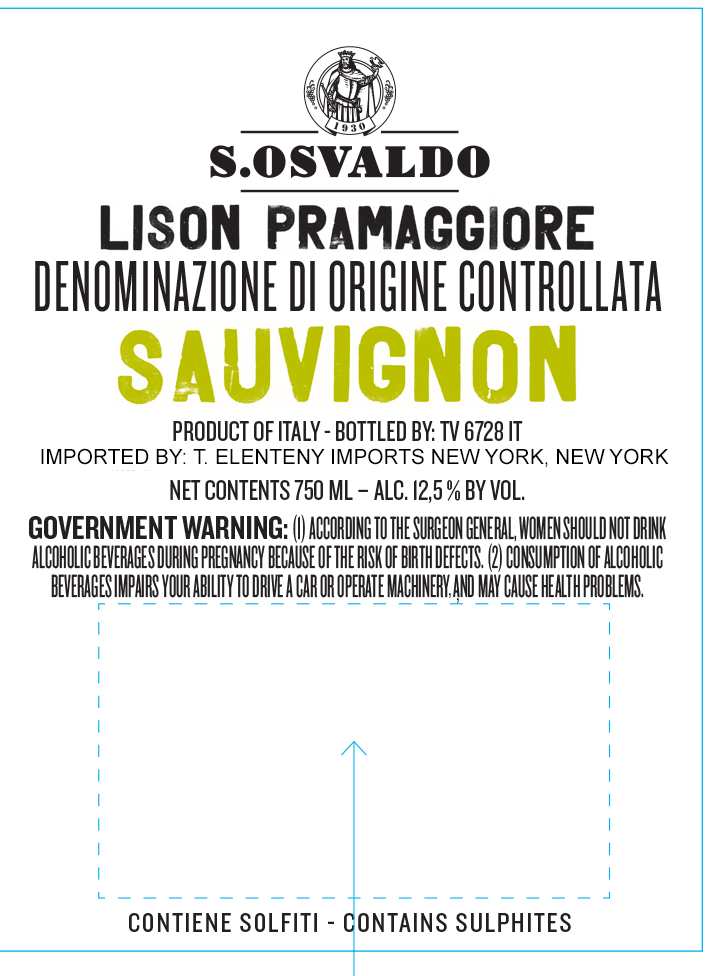 1930

S.OSVALDO

LISON PRAMAGGIORE

DENOMINAZIONE DI ORIGINE CONTROLLATA

SAUVIGNON

PRODUCT OF ITALY - BOTTLED BY: TV 6728 IT

IMPORTED BY: T. ELENTENY IMPORTS NEW YORK, NEW YORK

NET CONTENTS 750 ML – ALC. 12,5 % BY VOL.

GOVERNMENT WARNING: (1) ACCORDING TO THE SURGEON GENERAL, WOMEN SHOULD NOT DRINK ALCOHOLIC BEVERAGES DURING PREGNANCY BECAUSE OF THE RISK OF BIRTH DEFECTS. (2) CONSUMPTION OF ALCOHOLIC BEVERAGES IMPAIRS YOUR ABILITY TO DRIVE A CAR OR OPERATE MACHINERY, AND MAY CAUSE HEALTH PROBLEMS.

CONTIENE SOLFITI - CONTAINS SULPHITES